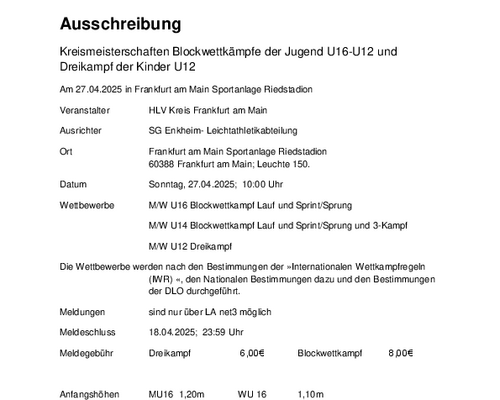 Ausschreibung

Kreismeisterschaften Blockwettkämpfe der Jugend U16-U12 und Dreikampf der Kinder U12

Am 27.04.2025 in Frankfurt am Main Sportanlage Riedstadion

Veranstalter HLV Kreis Frankfurt am Main

Ausrichter SG Enkheim- Leichtathletikabteilung

Ort Frankfurt am Main Sportanlage Riedstadion
60388 Frankfurt am Main; Leuchte 150.

Datum Sonntag, 27.04.2025; 10:00 Uhr

Wettbewerbe M/W U16 Blockwettkampf Lauf und Sprint/Sprung

M/W U14 Blockwettkampf Lauf und Sprint/Sprung und 3-Kampf

M/W U12 Dreikampf

Die Wettbewerbe werden nach den Bestimmungen der »Internationalen Wettkampfregeln (IWR) «, den Nationalen Bestimmungen dazu und den Bestimmungen der DLO durchgeführt.

Meldungen sind nur über LA net3 möglich

Meldeschluss 18.04.2025; 23:59 Uhr

Meldegebühr Dreikampf 6,00€ Blockwettkampf 8,00€

Anfangshöhen MU16 1,20m WU 16 1,10m